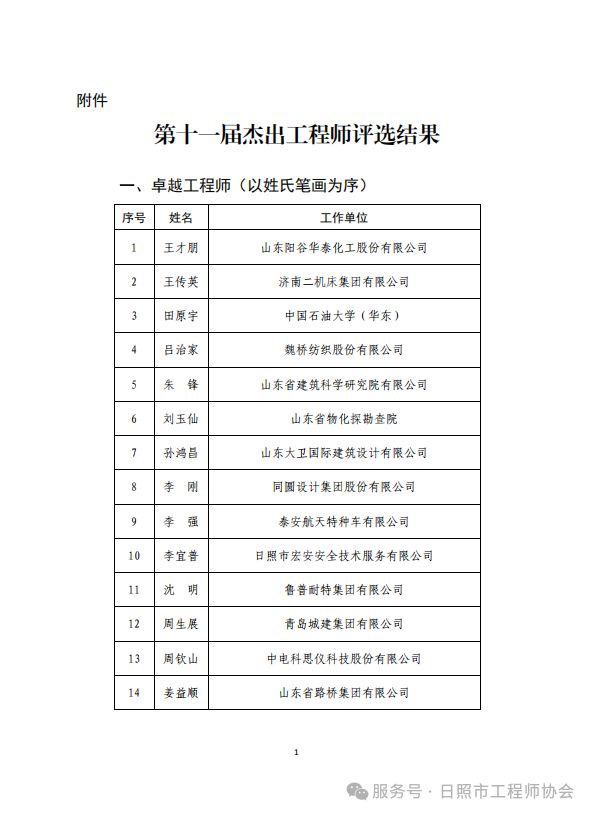 附件

第十一届杰出工程师评选结果

一、卓越工程师（以姓氏笔画为序）

| 序号 | 姓名 | 工作单位 |
|---|---|---|
| 1 | 王才朋 | 山东阳谷华泰化工股份有限公司 |
| 2 | 王传英 | 济南二机床集团有限公司 |
| 3 | 田原宇 | 中国石油大学（华东） |
| 4 | 吕治家 | 魏桥纺织股份有限公司 |
| 5 | 朱　锋 | 山东省建筑科学研究院有限公司 |
| 6 | 刘玉仙 | 山东省物化探勘查院 |
| 7 | 孙鸿昌 | 山东大卫国际建筑设计有限公司 |
| 8 | 李　刚 | 同圆设计集团股份有限公司 |
| 9 | 李　强 | 泰安航天特种车有限公司 |
| 10 | 李宜普 | 日照市宏安安全技术服务有限公司 |
| 11 | 沈　明 | 鲁普耐特集团有限公司 |
| 12 | 周生展 | 青岛城建集团有限公司 |
| 13 | 周钦山 | 中电科思仪科技股份有限公司 |
| 14 | 姜益顺 | 山东省路桥集团有限公司 |

1

服务号 · 日照市工程师协会